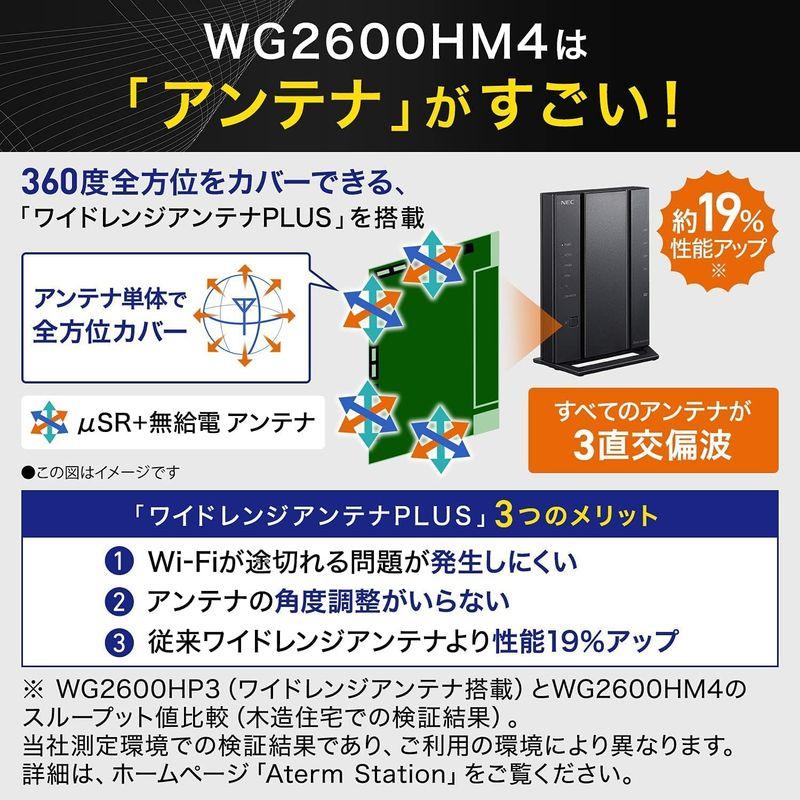 WG2600HM4は
「アンテナ」がすごい!

360度全方位をカバーできる、
「ワイドレンジアンテナPLUS」を搭載

アンテナ単体で全方位カバー

μSR+無給電 アンテナ

●この図はイメージです

NEC

約19%性能アップ※

すべてのアンテナが
3直交偏波

「ワイドレンジアンテナPLUS」3つのメリット

① Wi-Fiが途切れる問題が発生しにくい
② アンテナの角度調整がいらない
③ 従来ワイドレンジアンテナより性能19%アップ

※ WG2600HP3(ワイドレンジアンテナ搭載)とWG2600HM4のスループット値比較(木造住宅での検証結果)。
当社測定環境での検証結果であり、ご利用の環境により異なります。
詳細は、ホームページ「Aterm Station」をご覧ください。